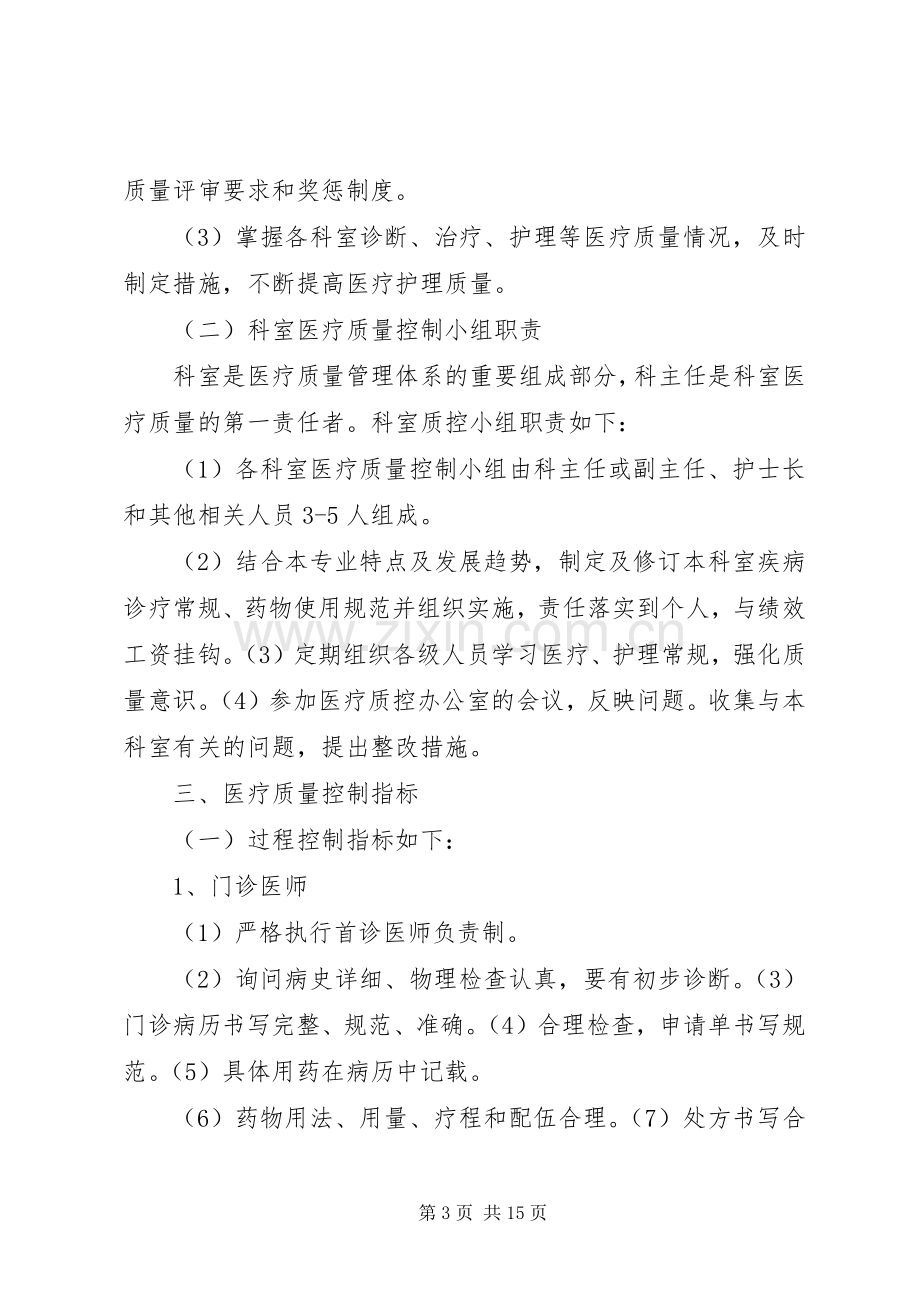 质量评审要求和奖惩制度。

（3）掌握各科室诊断、治疗、护理等医疗质量情况，及时制定措施，不断提高医疗护理质量。

（二）科室医疗质量控制小组职责

科室是医疗质量管理体系的重要组成部分，科主任是科室医疗质量的第一责任者。科室质控小组职责如下：

（1）各科室医疗质量控制小组由科主任或副主任、护士长和其他相关人员3-5人组成。

（2）结合本专业特点及发展趋势，制定及修订本科室疾病诊疗常规、药物使用规范并组织实施，责任落实到个人，与绩效工资挂钩。（3）定期组织各级人员学习医疗、护理常规，强化质量意识。（4）参加医疗质控办公室的会议，反映问题。收集与本科室有关的问题，提出整改措施。

三、医疗质量控制指标

（一）过程控制指标如下：

1、门诊医师

（1）严格执行首诊医师负责制。

（2）询问病史详细、物理检查认真，要有初步诊断。（3）门诊病历书写完整、规范、准确。（4）合理检查，申请单书写规范。（5）具体用药在病历中记载。

（6）药物用法、用量、疗程和配伍合理。（7）处方书写合

第3页 共15页

www.zixin.com.cn